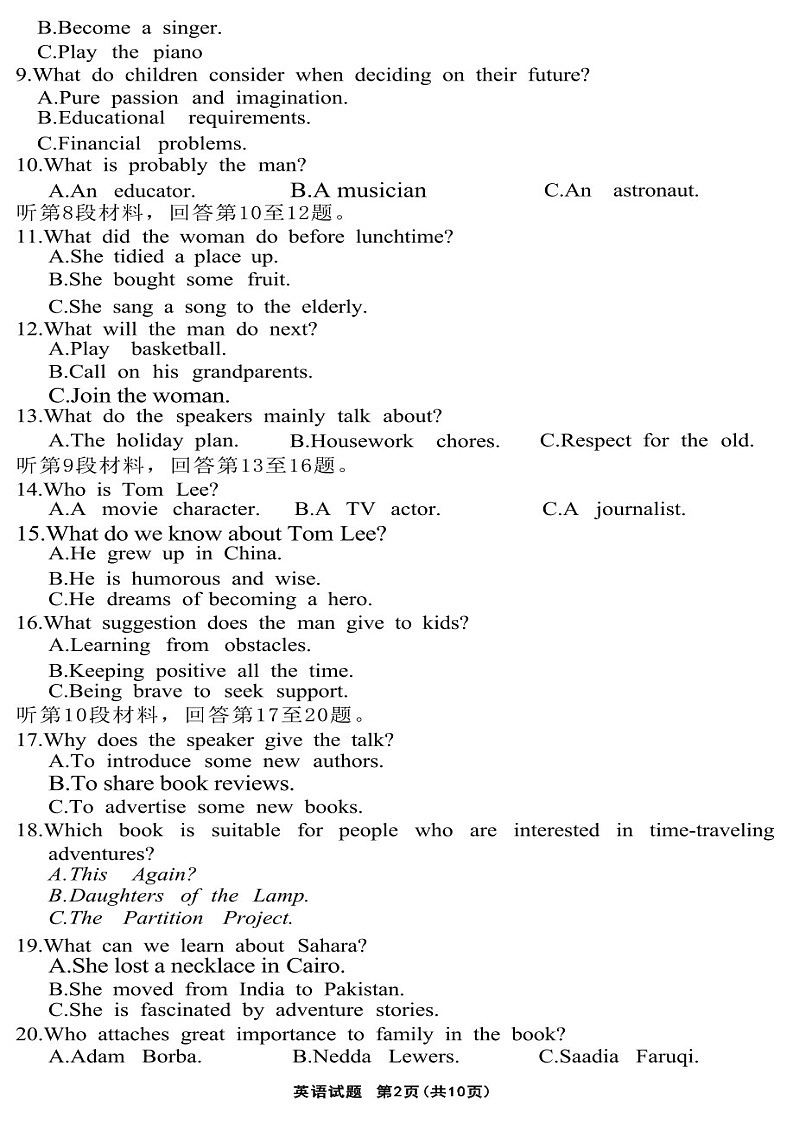 B.Become a singer.
C.Play the piano
9.What do children consider when deciding on their future?
A.Pure passion and imagination.
B.Educational requirements.
C.Financial problems.
10.What is probably the man?
A.An educator. B.A musician C.An astronaut.
听第8段材料，回答第10至12题。
11.What did the woman do before lunchtime?
A.She tidied a place up.
B.She bought some fruit.
C.She sang a song to the elderly.
12.What will the man do next?
A.Play basketball.
B.Call on his grandparents.
C.Join the woman.
13.What do the speakers mainly talk about?
A.The holiday plan. B.Housework chores. C.Respect for the old.
听第9段材料，回答第13至16题。
14.Who is Tom Lee?
A.A movie character. B.A TV actor. C.A journalist.
15.What do we know about Tom Lee?
A.He grew up in China.
B.He is humorous and wise.
C.He dreams of becoming a hero.
16.What suggestion does the man give to kids?
A.Learning from obstacles.
B.Keeping positive all the time.
C.Being brave to seek support.
听第10段材料，回答第17至20题。
17.Why does the speaker give the talk?
A.To introduce some new authors.
B.To share book reviews.
C.To advertise some new books.
18.Which book is suitable for people who are interested in time-traveling adventures?
A.This Again?
B.Daughters of the Lamp.
C.The Partition Project.
19.What can we learn about Sahara?
A.She lost a necklace in Cairo.
B.She moved from India to Pakistan.
C.She is fascinated by adventure stories.
20.Who attaches great importance to family in the book?
A.Adam Borba. B.Nedda Lewers. C.Saadia Faruqi.

英语试题 第2页（共10页）